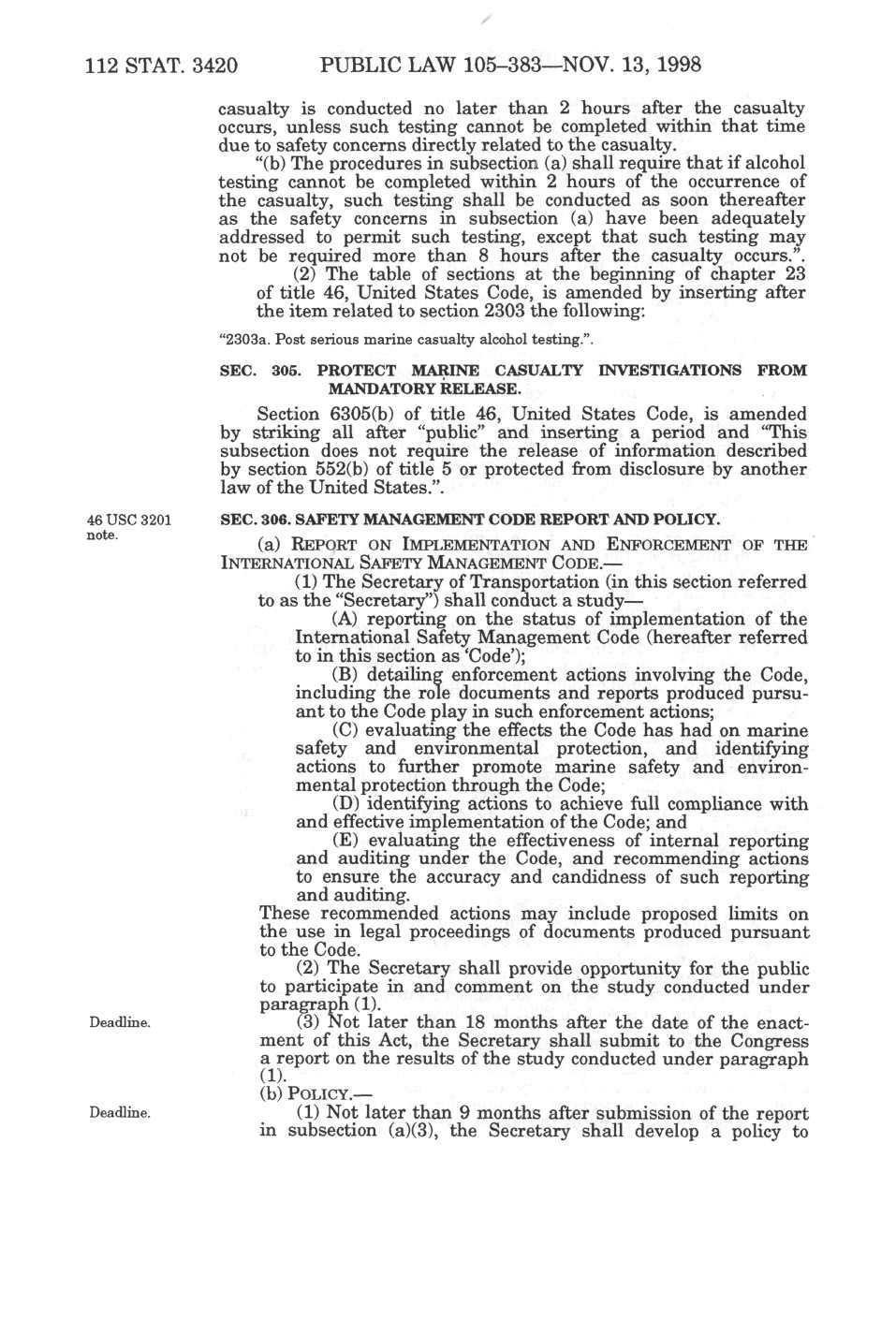 112 STAT. 3420 PUBLIC LAW 105–383—NOV. 13, 1998

casualty is conducted no later than 2 hours after the casualty occurs, unless such testing cannot be completed within that time due to safety concerns directly related to the casualty.

"(b) The procedures in subsection (a) shall require that if alcohol testing cannot be completed within 2 hours of the occurrence of the casualty, such testing shall be conducted as soon thereafter as the safety concerns in subsection (a) have been adequately addressed to permit such testing, except that such testing may not be required more than 8 hours after the casualty occurs.".

(2) The table of sections at the beginning of chapter 23 of title 46, United States Code, is amended by inserting after the item related to section 2303 the following:

"2303a. Post serious marine casualty alcohol testing.".

SEC. 305. PROTECT MARINE CASUALTY INVESTIGATIONS FROM MANDATORY RELEASE.

Section 6305(b) of title 46, United States Code, is amended by striking all after "public" and inserting a period and "This subsection does not require the release of information described by section 552(b) of title 5 or protected from disclosure by another law of the United States.".

46 USC 3201 note.

SEC. 306. SAFETY MANAGEMENT CODE REPORT AND POLICY.

(a) REPORT ON IMPLEMENTATION AND ENFORCEMENT OF THE INTERNATIONAL SAFETY MANAGEMENT CODE.—

(1) The Secretary of Transportation (in this section referred to as the "Secretary") shall conduct a study—

(A) reporting on the status of implementation of the International Safety Management Code (hereafter referred to in this section as 'Code');

(B) detailing enforcement actions involving the Code, including the role documents and reports produced pursuant to the Code play in such enforcement actions;

(C) evaluating the effects the Code has had on marine safety and environmental protection, and identifying actions to further promote marine safety and environmental protection through the Code;

(D) identifying actions to achieve full compliance with and effective implementation of the Code; and

(E) evaluating the effectiveness of internal reporting and auditing under the Code, and recommending actions to ensure the accuracy and candidness of such reporting and auditing.

These recommended actions may include proposed limits on the use in legal proceedings of documents produced pursuant to the Code.

(2) The Secretary shall provide opportunity for the public to participate in and comment on the study conducted under paragraph (1).

Deadline.

(3) Not later than 18 months after the date of the enactment of this Act, the Secretary shall submit to the Congress a report on the results of the study conducted under paragraph (1).

(b) POLICY.—

Deadline.

(1) Not later than 9 months after submission of the report in subsection (a)(3), the Secretary shall develop a policy to